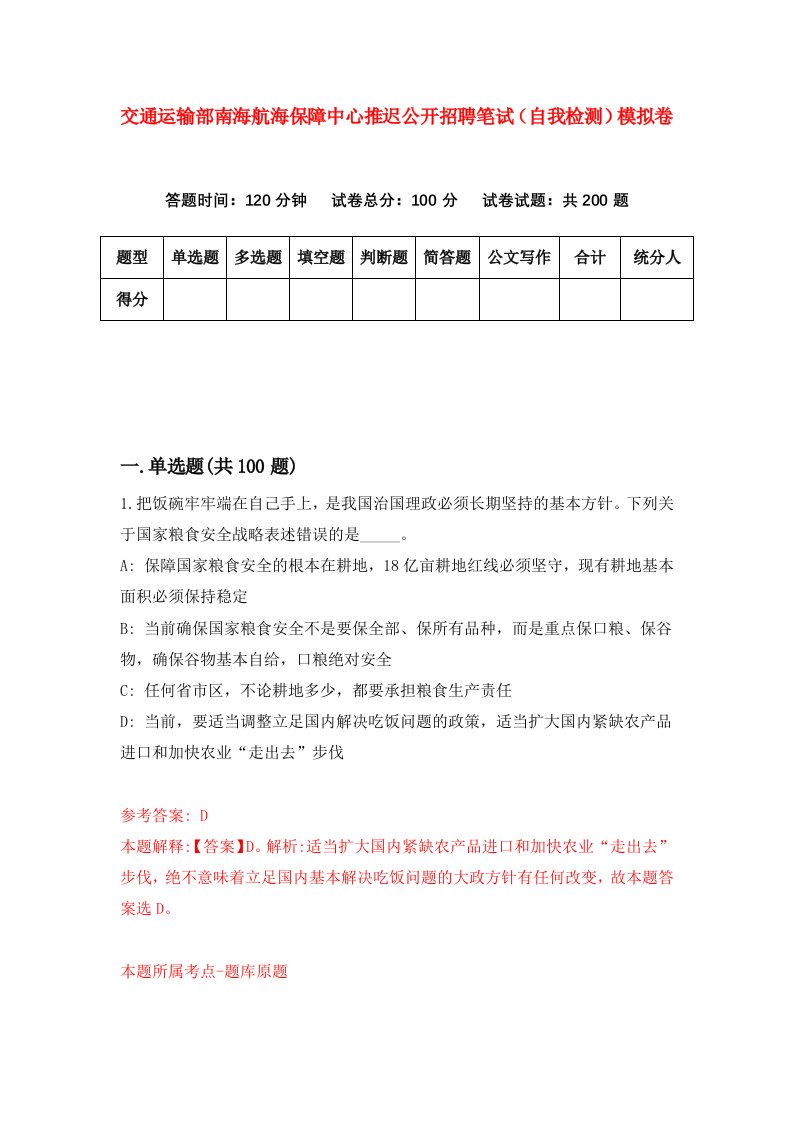 交通运输部南海航海保障中心推迟公开招聘笔试（自我检测）模拟卷

答题时间：120 分钟　试卷总分：100 分　试卷试题：共 200 题

| 题型 | 单选题 | 多选题 | 填空题 | 判断题 | 简答题 | 公文写作 | 合计 | 统分人 |
|---|---|---|---|---|---|---|---|---|
| 得分 | | | | | | | | |

一.单选题(共 100 题)

1.把饭碗牢牢端在自己手上，是我国治国理政必须长期坚持的基本方针。下列关于国家粮食安全战略表述错误的是_____。
A: 保障国家粮食安全的根本在耕地，18 亿亩耕地红线必须坚守，现有耕地基本面积必须保持稳定
B: 当前确保国家粮食安全不是要保全部、保所有品种，而是重点保口粮、保谷物，确保谷物基本自给，口粮绝对安全
C: 任何省市区，不论耕地多少，都要承担粮食生产责任
D: 当前，要适当调整立足国内解决吃饭问题的政策，适当扩大国内紧缺农产品进口和加快农业“走出去”步伐

参考答案: D
本题解释:【答案】D。解析:适当扩大国内紧缺农产品进口和加快农业“走出去”步伐，绝不意味着立足国内基本解决吃饭问题的大政方针有任何改变，故本题答案选 D。

本题所属考点-题库原题